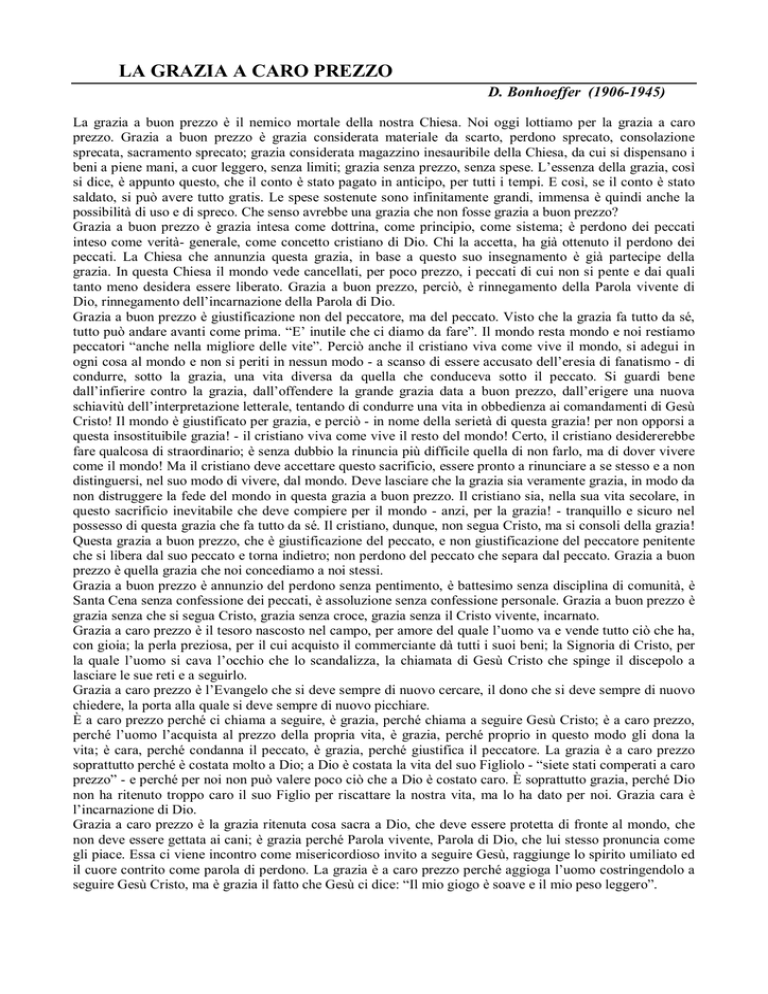 LA GRAZIA A CARO PREZZO

D. Bonhoeffer (1906-1945)

La grazia a buon prezzo è il nemico mortale della nostra Chiesa. Noi oggi lottiamo per la grazia a caro prezzo. Grazia a buon prezzo è grazia considerata materiale da scarto, perdono sprecato, consolazione sprecata, sacramento sprecato; grazia considerata magazzino inesauribile della Chiesa, da cui si dispensano i beni a piene mani, a cuor leggero, senza limiti; grazia senza prezzo, senza spese. L'essenza della grazia, così si dice, è appunto questo, che il conto è stato pagato in anticipo, per tutti i tempi. E così, se il conto è stato saldato, si può avere tutto gratis. Le spese sostenute sono infinitamente grandi, immensa è quindi anche la possibilità di uso e di spreco. Che senso avrebbe una grazia che non fosse grazia a buon prezzo?
Grazia a buon prezzo è grazia intesa come dottrina, come principio, come sistema; è perdono dei peccati inteso come verità- generale, come concetto cristiano di Dio. Chi la accetta, ha già ottenuto il perdono dei peccati. La Chiesa che annunzia questa grazia, in base a questo suo insegnamento è già partecipe della grazia. In questa Chiesa il mondo vede cancellati, per poco prezzo, i peccati di cui non si pente e dai quali tanto meno desidera essere liberato. Grazia a buon prezzo, perciò, è rinnegamento della Parola vivente di Dio, rinnegamento dell'incarnazione della Parola di Dio.
Grazia a buon prezzo è giustificazione non del peccatore, ma del peccato. Visto che la grazia fa tutto da sé, tutto può andare avanti come prima. "E' inutile che ci diamo da fare". Il mondo resta mondo e noi restiamo peccatori "anche nella migliore delle vite". Perciò anche il cristiano viva come vive il mondo, si adegui in ogni cosa al mondo e non si periti in nessun modo - a scanso di essere accusato dell'eresia di fanatismo - di condurre, sotto la grazia, una vita diversa da quella che conduceva sotto il peccato. Si guardi bene dall'infierire contro la grazia, dall'offendere la grande grazia data a buon prezzo, dall'erigere una nuova schiavitù dell'interpretazione letterale, tentando di condurre una vita in obbedienza ai comandamenti di Gesù Cristo! Il mondo è giustificato per grazia, e perciò - in nome della serietà di questa grazia! per non opporsi a questa insostituibile grazia! - il cristiano viva come vive il resto del mondo! Certo, il cristiano desidererebbe fare qualcosa di straordinario; è senza dubbio la rinuncia più difficile quella di non farlo, ma di dover vivere come il mondo! Ma il cristiano deve accettare questo sacrificio, essere pronto a rinunciare a se stesso e a non distinguersi, nel suo modo di vivere, dal mondo. Deve lasciare che la grazia sia veramente grazia, in modo da non distruggere la fede del mondo in questa grazia a buon prezzo. Il cristiano sia, nella sua vita secolare, in questo sacrificio inevitabile che deve compiere per il mondo - anzi, per la grazia! - tranquillo e sicuro nel possesso di questa grazia che fa tutto da sé. Il cristiano, dunque, non segua Cristo, ma si consoli della grazia! Questa grazia a buon prezzo, che è giustificazione del peccato, e non giustificazione del peccatore penitente che si libera dal suo peccato e torna indietro; non perdono del peccato che separa dal peccato. Grazia a buon prezzo è quella grazia che noi concediamo a noi stessi.
Grazia a buon prezzo è annunzio del perdono senza pentimento, è battesimo senza disciplina di comunità, è Santa Cena senza confessione dei peccati, è assoluzione senza confessione personale. Grazia a buon prezzo è grazia senza che si segua Cristo, grazia senza croce, grazia senza il Cristo vivente, incarnato.
Grazia a caro prezzo è il tesoro nascosto nel campo, per amore del quale l'uomo va e vende tutto ciò che ha, con gioia; la perla preziosa, per il cui acquisto il commerciante dà tutti i suoi beni; la Signoria di Cristo, per la quale l'uomo si cava l'occhio che lo scandalizza, la chiamata di Gesù Cristo che spinge il discepolo a lasciare le sue reti e a seguirlo.
Grazia a caro prezzo è l'Evangelo che si deve sempre di nuovo cercare, il dono che si deve sempre di nuovo chiedere, la porta alla quale si deve sempre di nuovo picchiare.
È a caro prezzo perché ci chiama a seguire, è grazia, perché chiama a seguire Gesù Cristo; è a caro prezzo, perché l'uomo l'acquista al prezzo della propria vita, è grazia, perché proprio in questo modo gli dona la vita; è cara, perché condanna il peccato, è grazia, perché giustifica il peccatore. La grazia è a caro prezzo soprattutto perché è costata molto a Dio; a Dio è costata la vita del suo Figliolo - "siete stati comperati a caro prezzo" - e perché per noi non può valere poco ciò che a Dio è costato caro. È soprattutto grazia, perché Dio non ha ritenuto troppo caro il suo Figlio per riscattare la nostra vita, ma lo ha dato per noi. Grazia cara è l'incarnazione di Dio.
Grazia a caro prezzo è la grazia ritenuta cosa sacra a Dio, che deve essere protetta di fronte al mondo, che non deve essere gettata ai cani; è grazia perché Parola vivente, Parola di Dio, che lui stesso pronuncia come gli piace. Essa ci viene incontro come misericordioso invito a seguire Gesù, raggiunge lo spirito umiliato ed il cuore contrito come parola di perdono. La grazia è a caro prezzo perché aggioga l'uomo costringendolo a seguire Gesù Cristo, ma è grazia il fatto che Gesù ci dice: "Il mio giogo è soave e il mio peso leggero".